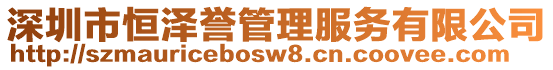 深圳市恒泽誉管理服务有限公司
http://szmauricebosw8.cn.coovee.com